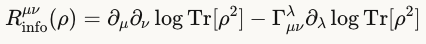 $R^{\mu\nu}_{\text{info}}(\rho) = \partial_\mu \partial_\nu \log \text{Tr}[\rho^2] - \Gamma^\lambda_{\mu\nu} \partial_\lambda \log \text{Tr}[\rho^2]$